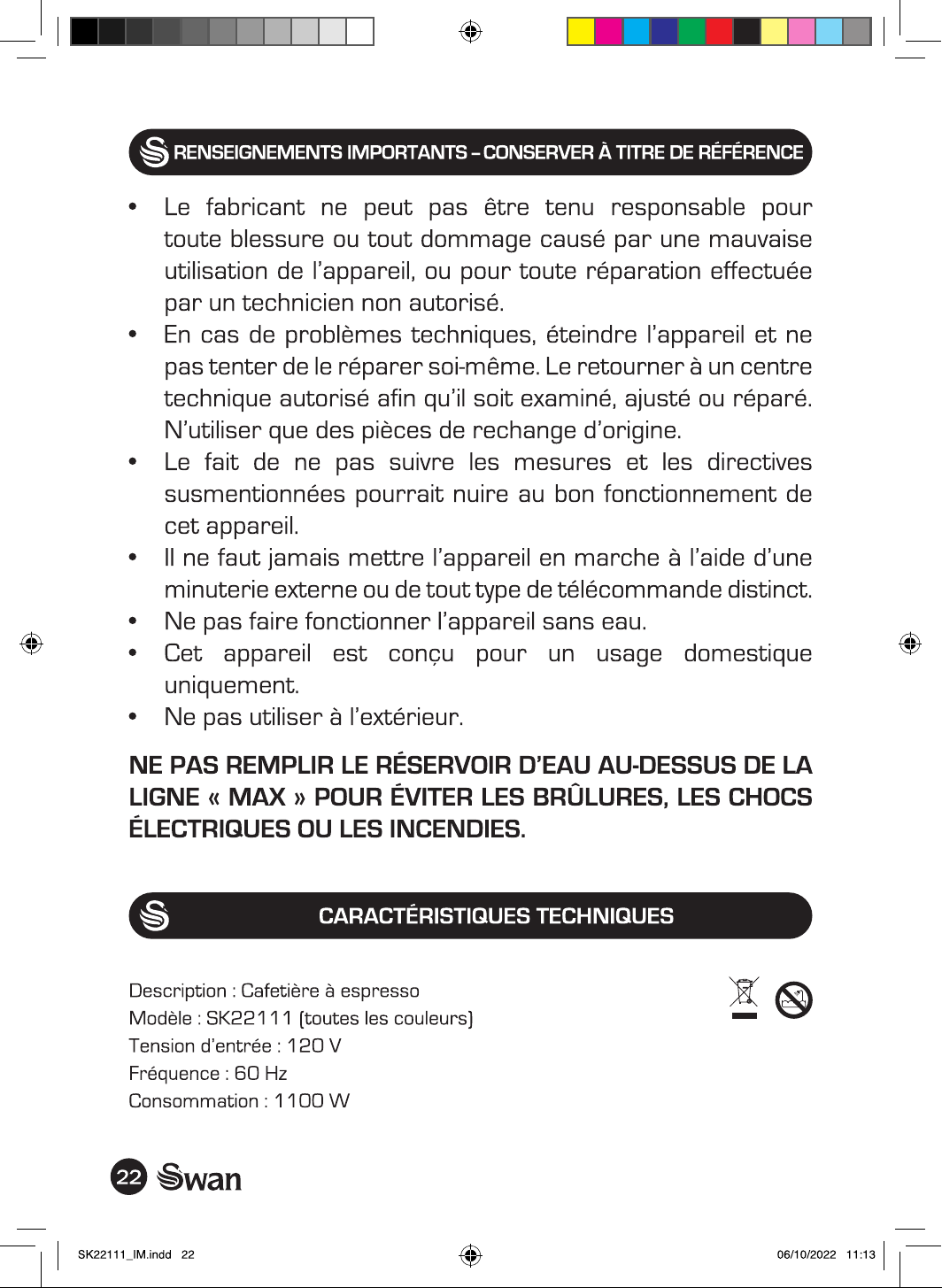 RENSEIGNEMENTS IMPORTANTS – CONSERVER À TITRE DE RÉFÉRENCE

• Le fabricant ne peut pas être tenu responsable pour toute blessure ou tout dommage causé par une mauvaise utilisation de l'appareil, ou pour toute réparation effectuée par un technicien non autorisé.
• En cas de problèmes techniques, éteindre l'appareil et ne pas tenter de le réparer soi-même. Le retourner à un centre technique autorisé afin qu'il soit examiné, ajusté ou réparé. N'utiliser que des pièces de rechange d'origine.
• Le fait de ne pas suivre les mesures et les directives susmentionnées pourrait nuire au bon fonctionnement de cet appareil.
• Il ne faut jamais mettre l'appareil en marche à l'aide d'une minuterie externe ou de tout type de télécommande distinct.
• Ne pas faire fonctionner l'appareil sans eau.
• Cet appareil est conçu pour un usage domestique uniquement.
• Ne pas utiliser à l'extérieur.

NE PAS REMPLIR LE RÉSERVOIR D'EAU AU-DESSUS DE LA LIGNE « MAX » POUR ÉVITER LES BRÛLURES, LES CHOCS ÉLECTRIQUES OU LES INCENDIES.

CARACTÉRISTIQUES TECHNIQUES

Description : Cafetière à espresso
Modèle : SK22111 (toutes les couleurs)
Tension d'entrée : 120 V
Fréquence : 60 Hz
Consommation : 1100 W

22 Swan

SK22111_IM.indd 22
06/10/2022 11:13